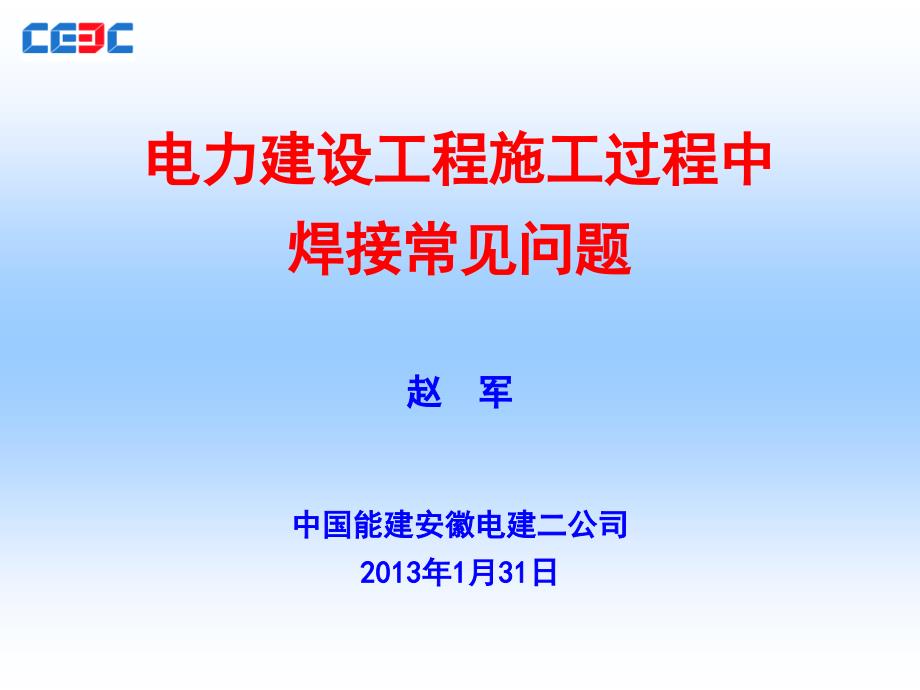 CEEC

电力建设工程施工过程中
焊接常见问题

赵 军

中国能建安徽电建二公司
2013年1月31日